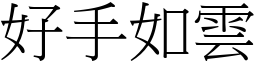 好手如雲